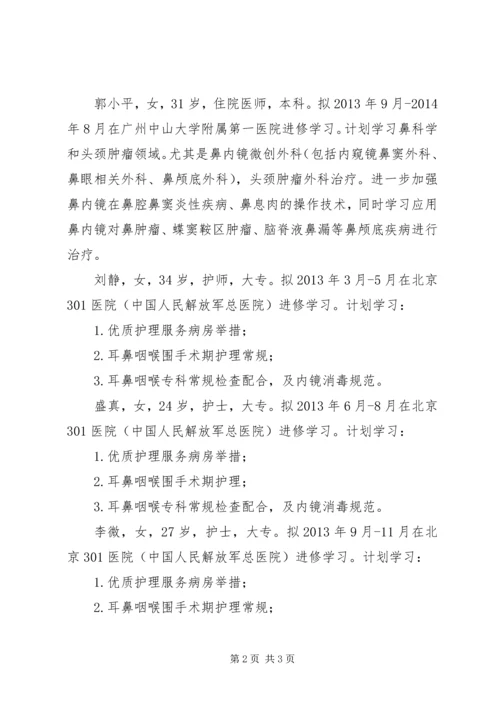 郭小平，女，31岁，住院医师，本科。拟2013年9月-2014年8月在广州中山大学附属第一医院进修学习。计划学习鼻科学和头颈肿瘤领域。尤其是鼻内镜微创外科（包括内窥镜鼻窦外科、鼻眼相关外科、鼻颅底外科），头颈肿瘤外科治疗。进一步加强鼻内镜在鼻腔鼻窦炎性疾病、鼻息肉的操作技术，同时学习应用鼻内镜对鼻肿瘤、蝶窦鞍区肿瘤、脑脊液鼻漏等鼻颅底疾病进行治疗。

刘静，女，34岁，护师，大专。拟2013年3月-5月在北京301医院（中国人民解放军总医院）进修学习。计划学习：

1.优质护理服务病房举措；

2.耳鼻咽喉围手术期护理常规；

3.耳鼻咽喉专科常规检查配合，及内镜消毒规范。

盛真，女，24岁，护士，大专。拟2013年6月-8月在北京301医院（中国人民解放军总医院）进修学习。计划学习：

1.优质护理服务病房举措；

2.耳鼻咽喉围手术期护理；

3.耳鼻咽喉专科常规检查配合，及内镜消毒规范。

李微，女，27岁，护士，大专。拟2013年9月-11月在北京301医院（中国人民解放军总医院）进修学习。计划学习：

1.优质护理服务病房举措；

2.耳鼻咽喉围手术期护理常规；

第2页 共3页